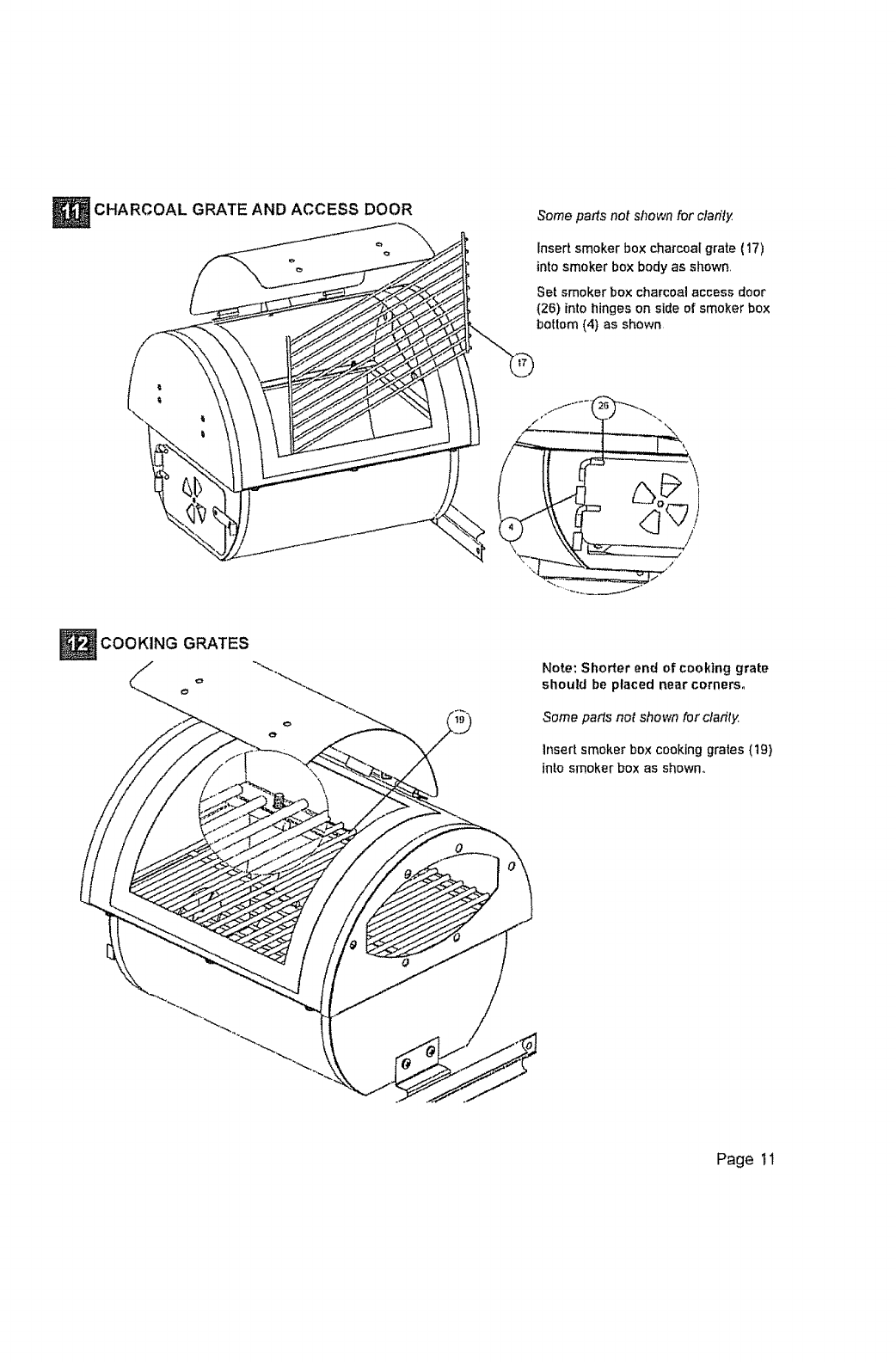 11 CHARCOAL GRATE AND ACCESS DOOR

Some parts not shown for clarity.

Insert smoker box charcoal grate (17) into smoker box body as shown.

Set smoker box charcoal access door (26) into hinges on side of smoker box bottom (4) as shown.

17

26

4

12 COOKING GRATES

Note: Shorter end of cooking grate should be placed near corners.

Some parts not shown for clarity.

Insert smoker box cooking grates (19) into smoker box as shown.

19

Page 11